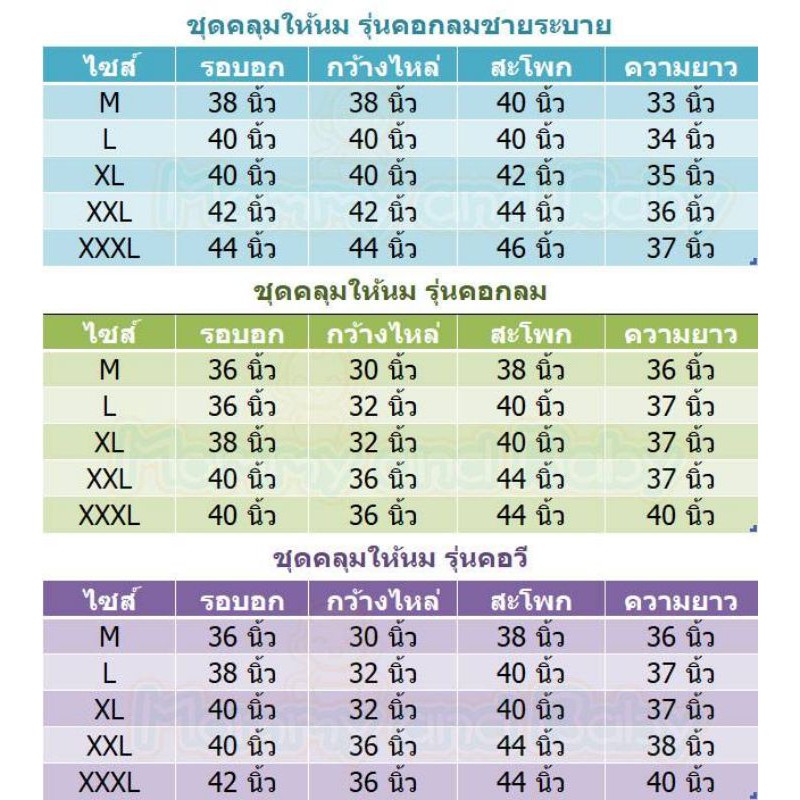 ชุดคลุมให้นม รุ่นคอกลมชายระบาย

| ไซส์ | รอบอก | กว้างไหล่ | สะโพก | ความยาว |
|---|---|---|---|---|
| M | 38 นิ้ว | 38 นิ้ว | 40 นิ้ว | 33 นิ้ว |
| L | 40 นิ้ว | 40 นิ้ว | 40 นิ้ว | 34 นิ้ว |
| XL | 40 นิ้ว | 40 นิ้ว | 42 นิ้ว | 35 นิ้ว |
| XXL | 42 นิ้ว | 42 นิ้ว | 44 นิ้ว | 36 นิ้ว |
| XXXL | 44 นิ้ว | 44 นิ้ว | 46 นิ้ว | 37 นิ้ว |

ชุดคลุมให้นม รุ่นคอกลม

| ไซส์ | รอบอก | กว้างไหล่ | สะโพก | ความยาว |
|---|---|---|---|---|
| M | 36 นิ้ว | 30 นิ้ว | 38 นิ้ว | 36 นิ้ว |
| L | 36 นิ้ว | 32 นิ้ว | 40 นิ้ว | 37 นิ้ว |
| XL | 38 นิ้ว | 32 นิ้ว | 40 นิ้ว | 37 นิ้ว |
| XXL | 40 นิ้ว | 36 นิ้ว | 44 นิ้ว | 37 นิ้ว |
| XXXL | 40 นิ้ว | 36 นิ้ว | 44 นิ้ว | 40 นิ้ว |

ชุดคลุมให้นม รุ่นคอวี

| ไซส์ | รอบอก | กว้างไหล่ | สะโพก | ความยาว |
|---|---|---|---|---|
| M | 36 นิ้ว | 30 นิ้ว | 38 นิ้ว | 36 นิ้ว |
| L | 38 นิ้ว | 32 นิ้ว | 40 นิ้ว | 37 นิ้ว |
| XL | 40 นิ้ว | 32 นิ้ว | 40 นิ้ว | 37 นิ้ว |
| XXL | 40 นิ้ว | 36 นิ้ว | 44 นิ้ว | 38 นิ้ว |
| XXXL | 42 นิ้ว | 36 นิ้ว | 44 นิ้ว | 40 นิ้ว |

MommyandBaby